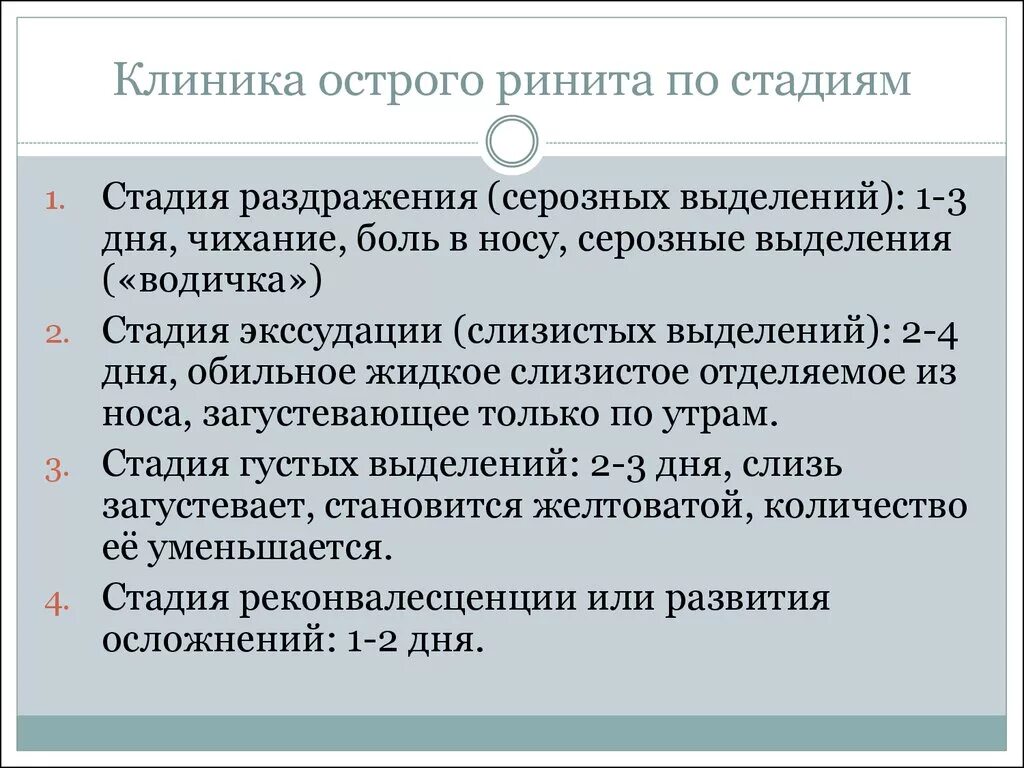 Клиника острого ринита по стадиям

1. Стадия раздражения (серозных выделений): 1-3 дня, чихание, боль в носу, серозные выделения («водичка»)

2. Стадия экссудации (слизистых выделений): 2-4 дня, обильное жидкое слизистое отделяемое из носа, загустевающее только по утрам.

3. Стадия густых выделений: 2-3 дня, слизь загустевает, становится желтоватой, количество её уменьшается.

4. Стадия реконвалесценции или развития осложнений: 1-2 дня.